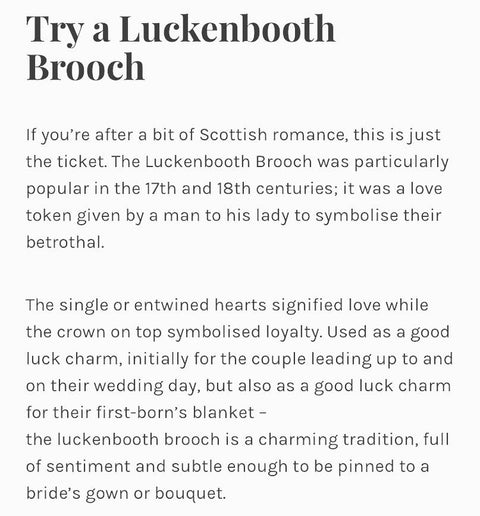 Try a Luckenbooth Brooch

If you’re after a bit of Scottish romance, this is just the ticket. The Luckenbooth Brooch was particularly popular in the 17th and 18th centuries; it was a love token given by a man to his lady to symbolise their betrothal.

The single or entwined hearts signified love while the crown on top symbolised loyalty. Used as a good luck charm, initially for the couple leading up to and on their wedding day, but also as a good luck charm for their first-born’s blanket –
the luckenbooth brooch is a charming tradition, full of sentiment and subtle enough to be pinned to a bride’s gown or bouquet.